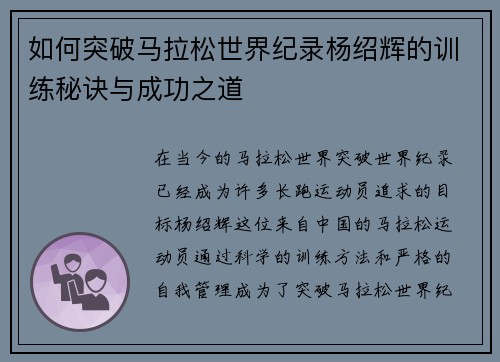 如何突破马拉松世界纪录杨绍辉的训练秘诀与成功之道

在当今的马拉松世界突破世界纪录已经成为许多长跑运动员追求的目标杨绍辉这位来自中国的马拉松运动员通过科学的训练方法和严格的自我管理成为了突破马拉松世界纪